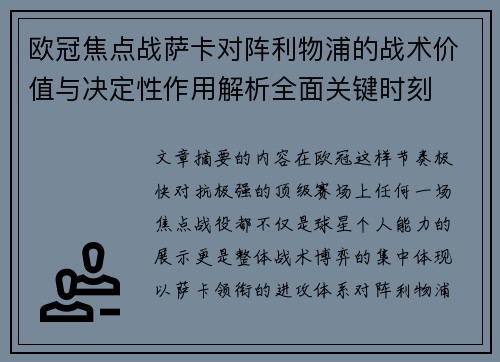 欧冠焦点战萨卡对阵利物浦的战术价值与决定性作用解析全面关键时刻

文章摘要的内容在欧冠这样节奏极快对抗极强的顶级赛场上任何一场焦点战役都不仅是球星个人能力的展示更是整体战术博弈的集中体现以萨卡领衔的进攻体系对阵利物浦